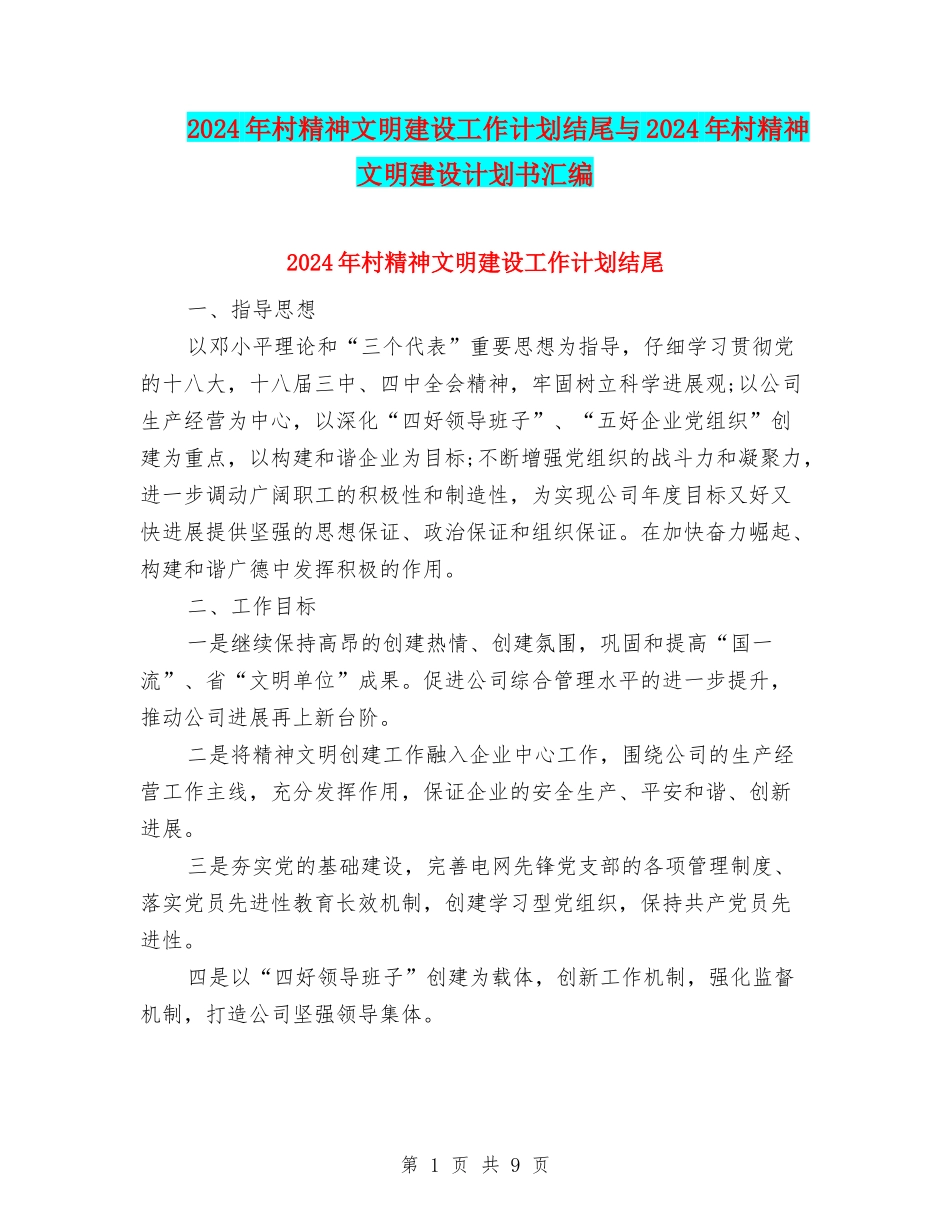 2024年村精神文明建设工作计划结尾与2024年村精神文明建设计划书汇编

2024年村精神文明建设工作计划结尾

一、指导思想

以邓小平理论和“三个代表”重要思想为指导，仔细学习贯彻党的十八大，十八届三中、四中全会精神，牢固树立科学进展观;以公司生产经营为中心，以深化“四好领导班子”、“五好企业党组织”创建为重点，以构建和谐企业为目标;不断增强党组织的战斗力和凝聚力，进一步调动广阔职工的积极性和制造性，为实现公司年度目标又好又快进展提供坚强的思想保证、政治保证和组织保证。在加快奋力崛起、构建和谐广德中发挥积极的作用。

二、工作目标

一是继续保持高昂的创建热情、创建氛围，巩固和提高“国一流”、省“文明单位”成果。促进公司综合管理水平的进一步提升，推动公司进展再上新台阶。

二是将精神文明创建工作融入企业中心工作，围绕公司的生产经营工作主线，充分发挥作用，保证企业的安全生产、平安和谐、创新进展。

三是夯实党的基础建设，完善电网先锋党支部的各项管理制度、落实党员先进性教育长效机制，创建学习型党组织，保持共产党员先进性。

四是以“四好领导班子”创建为载体，创新工作机制，强化监督机制，打造公司坚强领导集体。

第 1 页 共 9 页